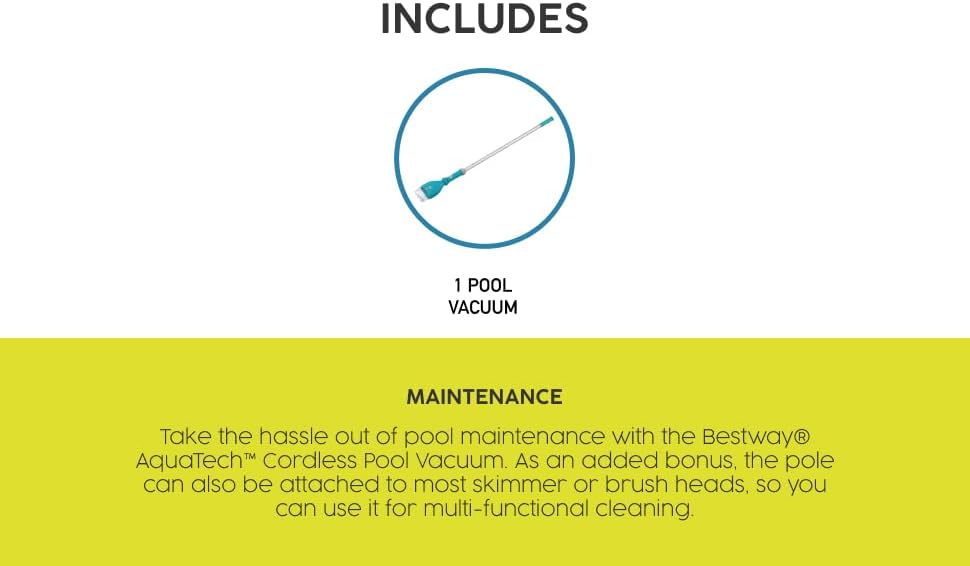 INCLUDES

1 POOL
VACUUM

MAINTENANCE

Take the hassle out of pool maintenance with the Bestway® AquaTech™ Cordless Pool Vacuum. As an added bonus, the pole can also be attached to most skimmer or brush heads, so you can use it for multi-functional cleaning.